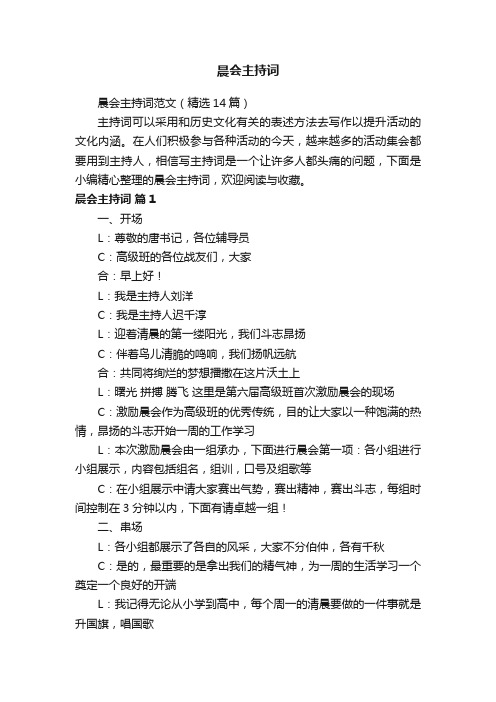 晨会主持词

晨会主持词范文（精选14篇）

主持词可以采用和历史文化有关的表述方法去写作以提升活动的文化内涵。在人们积极参与各种活动的今天，越来越多的活动集会都要用到主持人，相信写主持词是一个让许多人都头痛的问题，下面是小编精心整理的晨会主持词，欢迎阅读与收藏。

晨会主持词 篇1

一、开场

L：尊敬的唐书记，各位辅导员

C：高级班的各位战友们，大家

合：早上好！

L：我是主持人刘洋

C：我是主持人迟千淳

L：迎着清晨的第一缕阳光，我们斗志昂扬

C：伴着鸟儿清脆的鸣响，我们扬帆远航

合：共同将绚烂的梦想播撒在这片沃土上

L：曙光 拼搏 腾飞 这里是第六届高级班首次激励晨会的现场

C：激励晨会作为高级班的优秀传统，目的让大家以一种饱满的热情，昂扬的斗志开始一周的工作学习

L：本次激励晨会由一组承办，下面进行晨会第一项：各小组进行小组展示，内容包括组名，组训，口号及组歌等

C：在小组展示中请大家赛出气势，赛出精神，赛出斗志，每组时间控制在3分钟以内，下面有请卓越一组！

二、串场

L：各小组都展示了各自的风采，大家不分伯仲，各有千秋

C：是的，最重要的是拿出我们的精气神，为一周的生活学习一个奠定一个良好的开端

L：我记得无论从小学到高中，每个周一的清晨要做的一件事就是升国旗，唱国歌